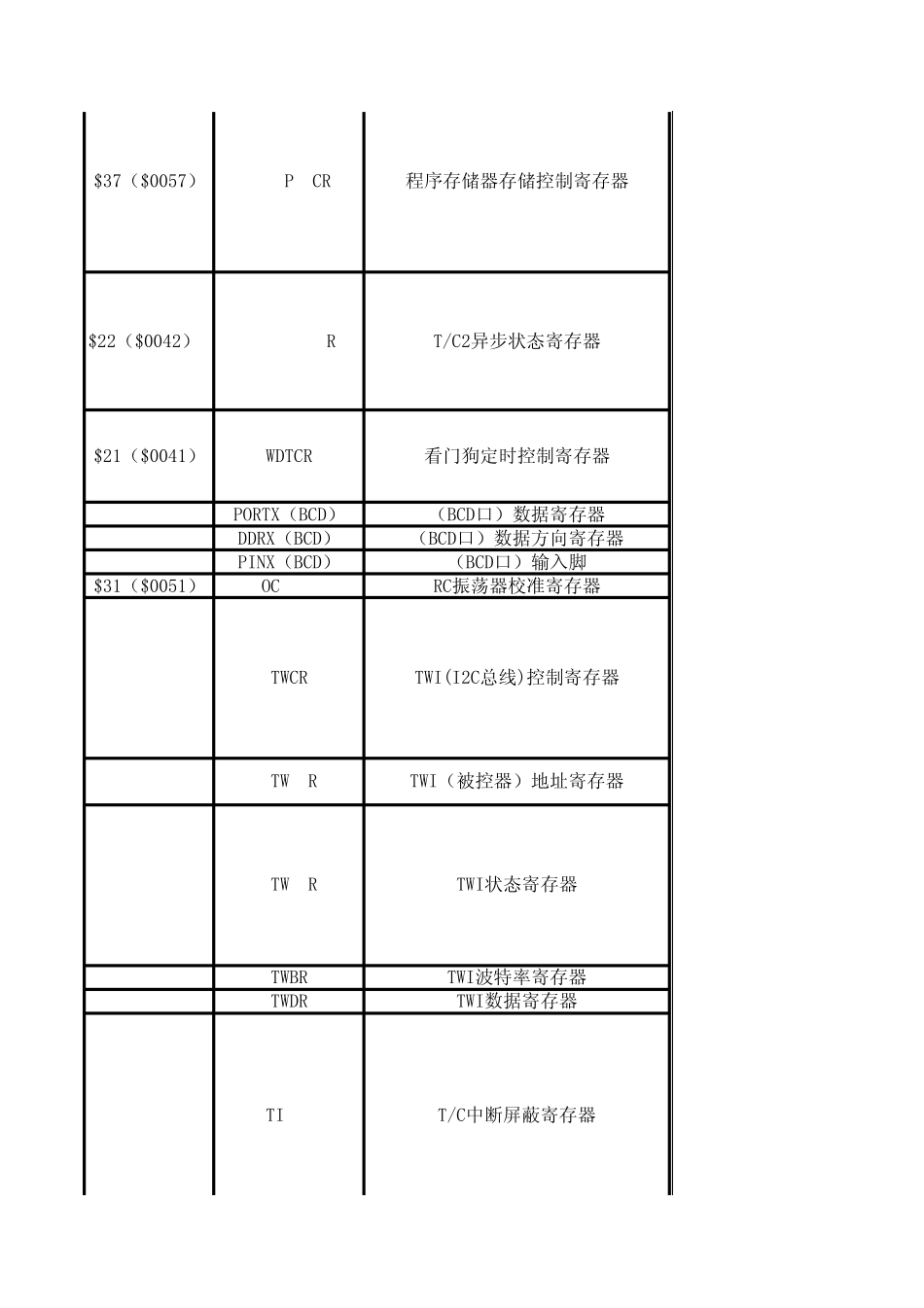 | | | |
|---|---|---|
| \$37（\$0057） | P CR | 程序存储器存储控制寄存器 |
| \$22（\$0042） | R | T/C2异步状态寄存器 |
| \$21（\$0041） | WDTCR | 看门狗定时控制寄存器 |
| | PORTX（BCD） | （BCD口）数据寄存器 |
| | DDRX（BCD） | （BCD口）数据方向寄存器 |
| | PINX（BCD） | （BCD口）输入脚 |
| \$31（\$0051） | OC | RC振荡器校准寄存器 |
| | TWCR | TWI(I2C总线)控制寄存器 |
| | TW R | TWI（被控器）地址寄存器 |
| | TW R | TWI状态寄存器 |
| | TWBR | TWI波特率寄存器 |
| | TWDR | TWI数据寄存器 |
| | TI | T/C中断屏蔽寄存器 |